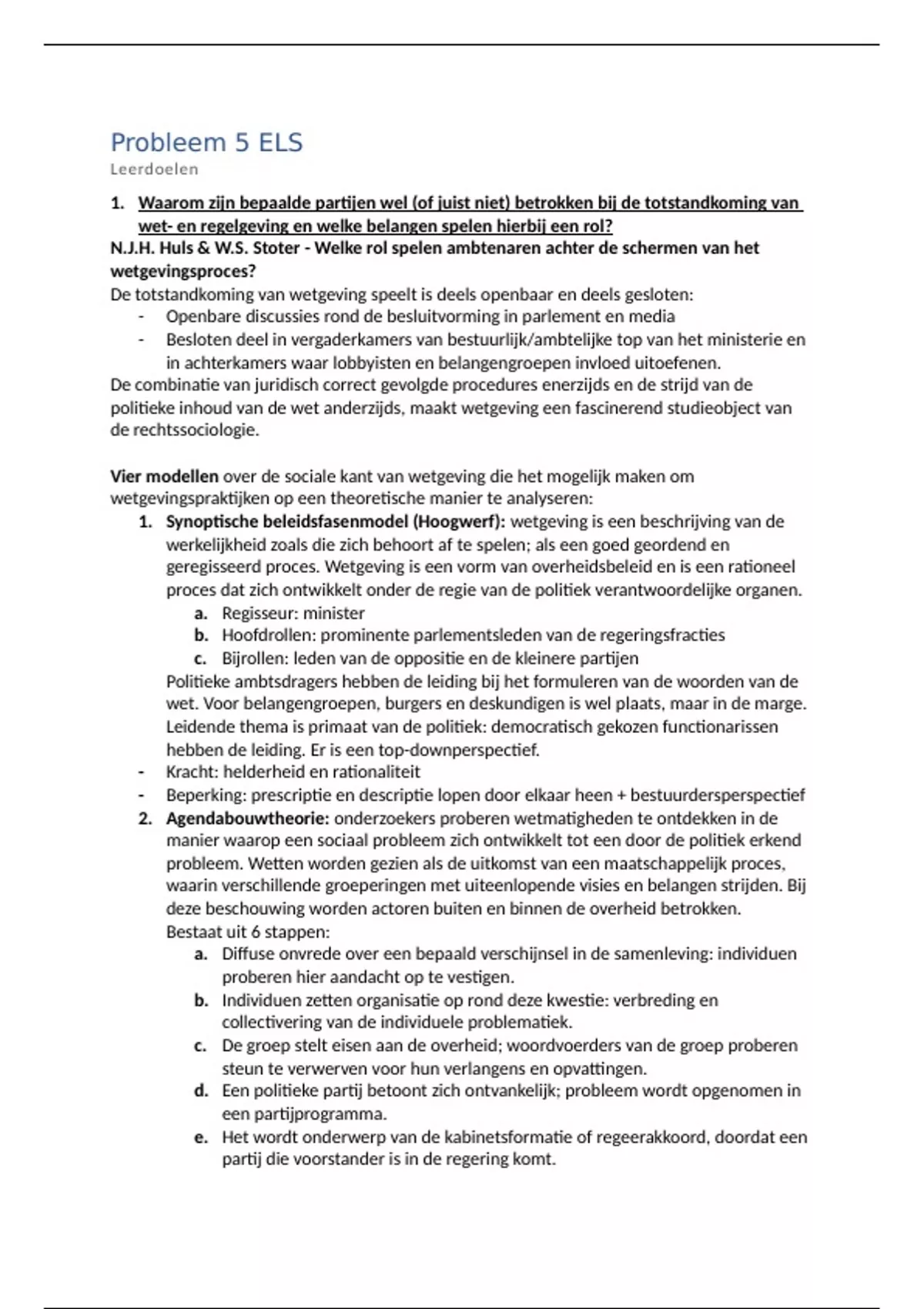 Probleem 5 ELS
Leerdoelen

1. Waarom zijn bepaalde partijen wel (of juist niet) betrokken bij de totstandkoming van wet- en regelgeving en welke belangen spelen hierbij een rol?

N.J.H. Huls & W.S. Stoter - Welke rol spelen ambtenaren achter de schermen van het wetgevingsproces?

De totstandkoming van wetgeving speelt is deels openbaar en deels gesloten:

- Openbare discussies rond de besluitvorming in parlement en media
- Besloten deel in vergaderkamers van bestuurlijk/ambtelijke top van het ministerie en in achterkamers waar lobbyisten en belangengroepen invloed uitoefenen.

De combinatie van juridisch correct gevolgde procedures enerzijds en de strijd van de politieke inhoud van de wet anderzijds, maakt wetgeving een fascinerend studieobject van de rechtssociologie.

Vier modellen over de sociale kant van wetgeving die het mogelijk maken om wetgevingspraktijken op een theoretische manier te analyseren:

1. Synoptische beleidsfasenmodel (Hoogwerf): wetgeving is een beschrijving van de werkelijkheid zoals die zich behoort af te spelen; als een goed geordend en geregisseerd proces. Wetgeving is een vorm van overheidsbeleid en is een rationeel proces dat zich ontwikkelt onder de regie van de politiek verantwoordelijke organen.
a. Regisseur: minister
b. Hoofdrollen: prominente parlementsleden van de regeringsfracties
c. Bijrollen: leden van de oppositie en de kleinere partijen
Politieke ambtsdragers hebben de leiding bij het formuleren van de woorden van de wet. Voor belangengroepen, burgers en deskundigen is wel plaats, maar in de marge. Leidende thema is primaat van de politiek: democratisch gekozen functionarissen hebben de leiding. Er is een top-downperspectief.
- Kracht: helderheid en rationaliteit
- Beperking: prescriptie en descriptie lopen door elkaar heen + bestuurdersperspectief
2. Agendabouwtheorie: onderzoekers proberen wetmatigheden te ontdekken in de manier waarop een sociaal probleem zich ontwikkelt tot een door de politiek erkend probleem. Wetten worden gezien als de uitkomst van een maatschappelijk proces, waarin verschillende groeperingen met uiteenlopende visies en belangen strijden. Bij deze beschouwing worden actoren buiten en binnen de overheid betrokken.
Bestaat uit 6 stappen:
a. Diffuse onvrede over een bepaald verschijnsel in de samenleving: individuen proberen hier aandacht op te vestigen.
b. Individuen zetten organisatie op rond deze kwestie: verbreding en collectivering van de individuele problematiek.
c. De groep stelt eisen aan de overheid; woordvoerders van de groep proberen steun te verwerven voor hun verlangens en opvattingen.
d. Een politieke partij betoont zich ontvankelijk; probleem wordt opgenomen in een partijprogramma.
e. Het wordt onderwerp van de kabinetsformatie of regeerakkoord, doordat een partij die voorstander is in de regering komt.